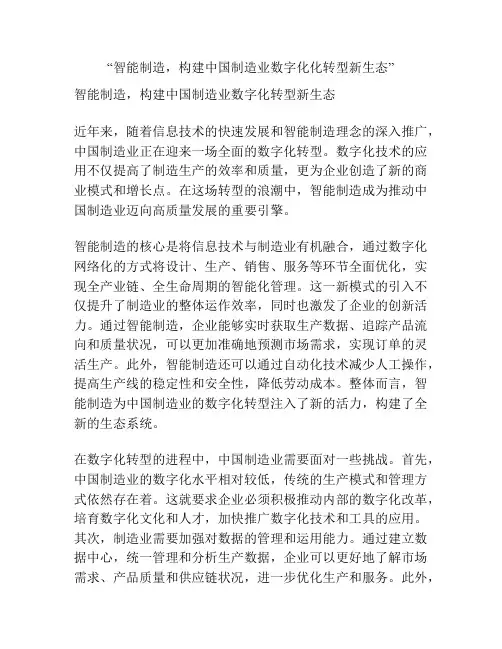 “智能制造，构建中国制造业数字化化转型新生态”

智能制造，构建中国制造业数字化转型新生态

近年来，随着信息技术的快速发展和智能制造理念的深入推广，中国制造业正在迎来一场全面的数字化转型。数字化技术的应用不仅提高了制造生产的效率和质量，更为企业创造了新的商业模式和增长点。在这场转型的浪潮中，智能制造成为推动中国制造业迈向高质量发展的重要引擎。

智能制造的核心是将信息技术与制造业有机融合，通过数字化网络化的方式将设计、生产、销售、服务等环节全面优化，实现全产业链、全生命周期的智能化管理。这一新模式的引入不仅提升了制造业的整体运作效率，同时也激发了企业的创新活力。通过智能制造，企业能够实时获取生产数据、追踪产品流向和质量状况，可以更加准确地预测市场需求，实现订单的灵活生产。此外，智能制造还可以通过自动化技术减少人工操作，提高生产线的稳定性和安全性，降低劳动成本。整体而言，智能制造为中国制造业的数字化转型注入了新的活力，构建了全新的生态系统。

在数字化转型的进程中，中国制造业需要面对一些挑战。首先，中国制造业的数字化水平相对较低，传统的生产模式和管理方式依然存在着。这就要求企业必须积极推动内部的数字化改革，培育数字化文化和人才，加快推广数字化技术和工具的应用。其次，制造业需要加强对数据的管理和运用能力。通过建立数据中心，统一管理和分析生产数据，企业可以更好地了解市场需求、产品质量和供应链状况，进一步优化生产和服务。此外，